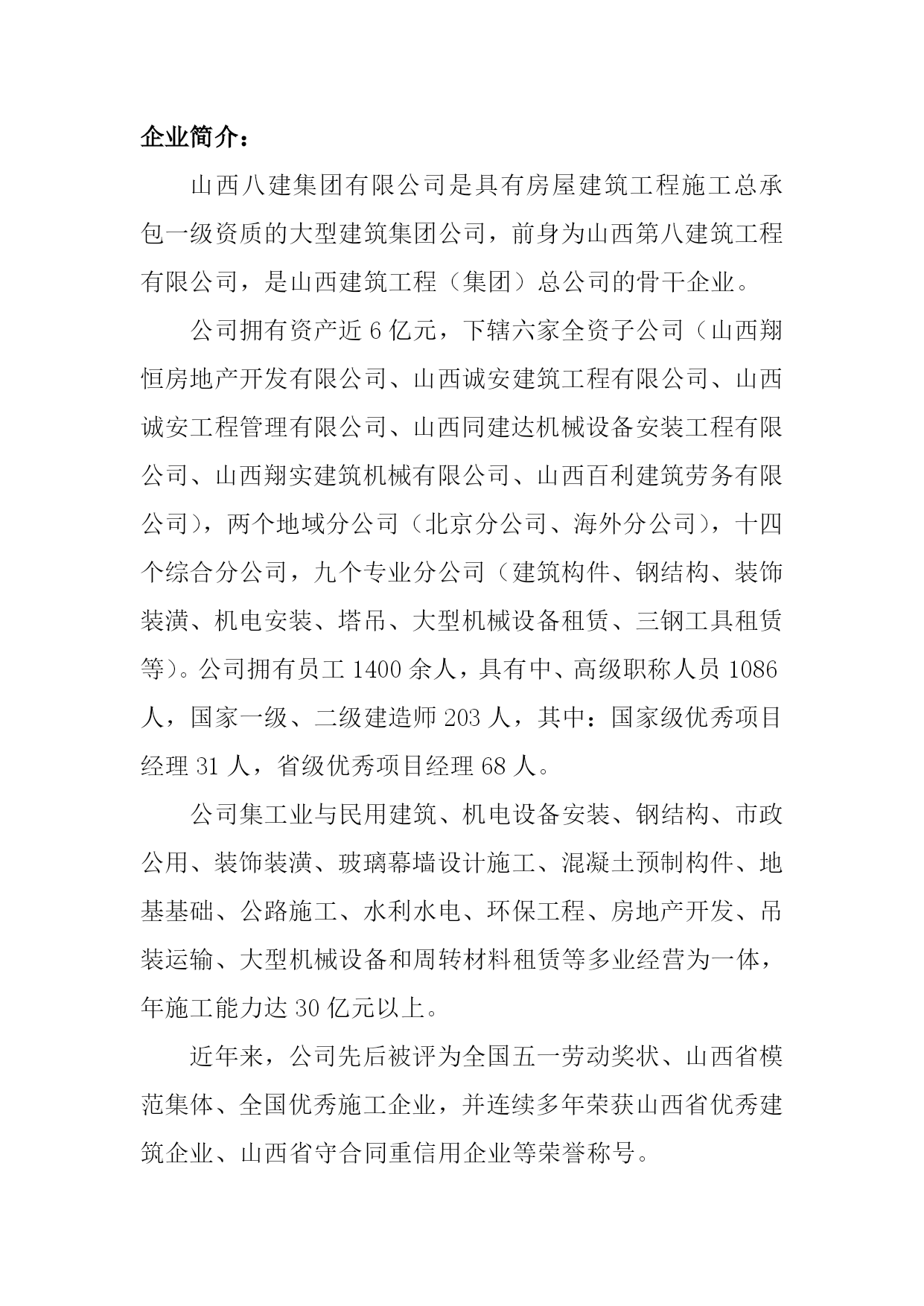 企业简介：

山西八建集团有限公司是具有房屋建筑工程施工总承包一级资质的大型建筑集团公司，前身为山西第八建筑工程有限公司，是山西建筑工程（集团）总公司的骨干企业。

公司拥有资产近 6 亿元，下辖六家全资子公司（山西翔恒房地产开发有限公司、山西诚安建筑工程有限公司、山西诚安工程管理有限公司、山西同建达机械设备安装工程有限公司、山西翔实建筑机械有限公司、山西百利建筑劳务有限公司），两个地域分公司（北京分公司、海外分公司），十四个综合分公司，九个专业分公司（建筑构件、钢结构、装饰装潢、机电安装、塔吊、大型机械设备租赁、三钢工具租赁等）。公司拥有员工 1400 余人，具有中、高级职称人员 1086 人，国家一级、二级建造师 203 人，其中：国家级优秀项目经理 31 人，省级优秀项目经理 68 人。

公司集工业与民用建筑、机电设备安装、钢结构、市政公用、装饰装潢、玻璃幕墙设计施工、混凝土预制构件、地基基础、公路施工、水利水电、环保工程、房地产开发、吊装运输、大型机械设备和周转材料租赁等多业经营为一体，年施工能力达 30 亿元以上。

近年来，公司先后被评为全国五一劳动奖状、山西省模范集体、全国优秀施工企业，并连续多年荣获山西省优秀建筑企业、山西省守合同重信用企业等荣誉称号。